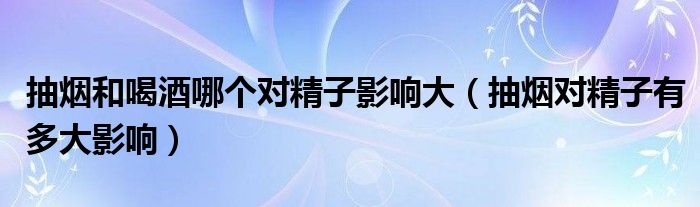 抽烟和喝酒哪个对精子影响大（抽烟对精子有多大影响）